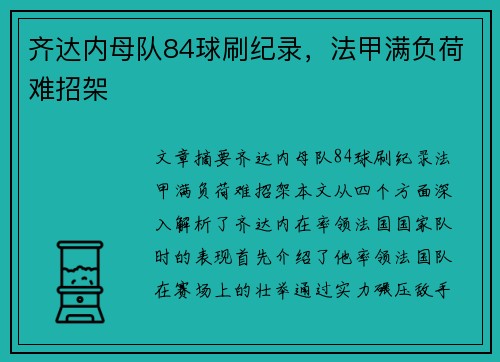 齐达内母队84球刷纪录，法甲满负荷难招架

文章摘要齐达内母队84球刷纪录法甲满负荷难招架本文从四个方面深入解析了齐达内在率领法国国家队时的表现首先介绍了他率领法国队在赛场上的壮举通过实力碾压敌手